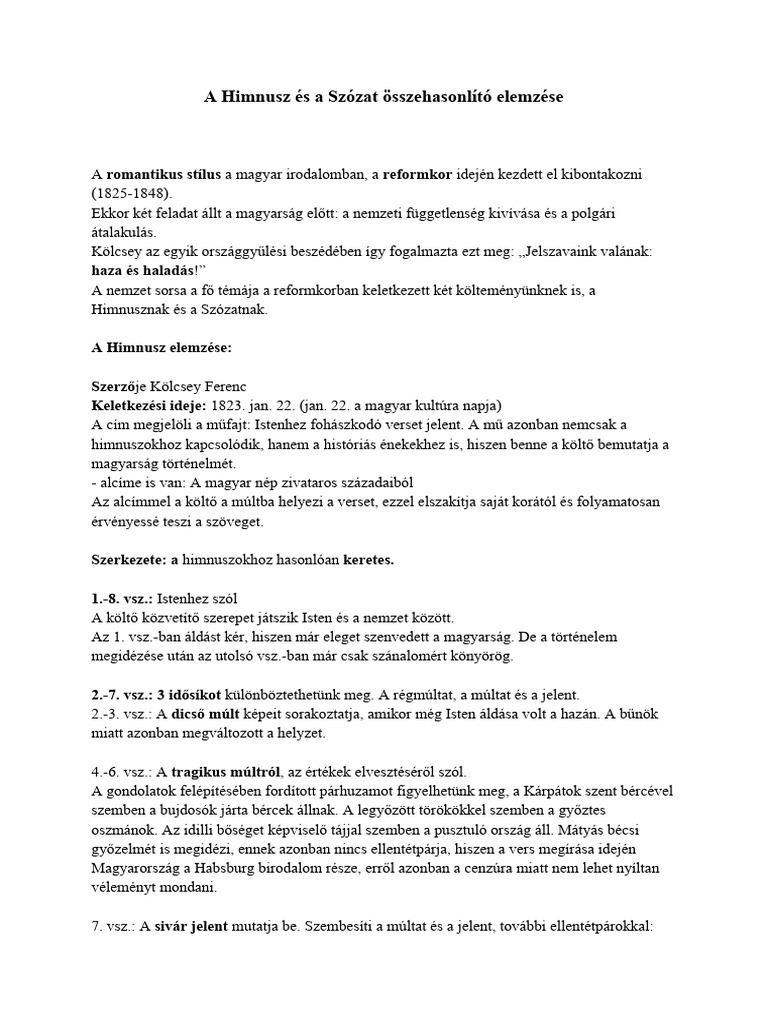 A Himnusz és a Szózat összehasonlító elemzése

A romantikus stílus a magyar irodalomban, a reformkor idején kezdett el kibontakozni (1825-1848).
Ekkor két feladat állt a magyarság előtt: a nemzeti függetlenség kivívása és a polgári átalakulás.
Kölcsey az egyik országgyűlési beszédében így fogalmazta ezt meg: „Jelszavaink valának: haza és haladás!"
A nemzet sorsa a fő témája a reformkorban keletkezett két költeményünknek is, a Himnusznak és a Szózatnak.

A Himnusz elemzése:

Szerzője Kölcsey Ferenc
Keletkezési ideje: 1823. jan. 22. (jan. 22. a magyar kultúra napja)
A cím megjelöli a műfajt: Istenhez fohászkodó verset jelent. A mű azonban nemcsak a himnuszokhoz kapcsolódik, hanem a históriás énekekhez is, hiszen benne a költő bemutatja a magyarság történelmét.
- alcíme is van: A magyar nép zivataros századaiból
Az alcímmel a költő a múltba helyezi a verset, ezzel elszakítja saját korától és folyamatosan érvényessé teszi a szöveget.

Szerkezete: a himnuszokhoz hasonlóan keretes.

1.-8. vsz.: Istenhez szól
A költő közvetítő szerepet játszik Isten és a nemzet között.
Az 1. vsz.-ban áldást kér, hiszen már eleget szenvedett a magyarság. De a történelem megidézése után az utolsó vsz.-ban már csak szánalomért könyörög.

2.-7. vsz.: 3 idősíkot különböztethetünk meg. A régmúltat, a múltat és a jelent.
2.-3. vsz.: A dicső múlt képeit sorakoztatja, amikor még Isten áldása volt a hazán. A bűnök miatt azonban megváltozott a helyzet.

4.-6. vsz.: A tragikus múltról, az értékek elvesztéséről szól.
A gondolatok felépítésében fordított párhuzamot figyelhetünk meg, a Kárpátok szent bércével szemben a bujdosók járta bércek állnak. A legyőzött törökökkel szemben a győztes oszmánok. Az idilli bőséget képviselő tájjal szemben a pusztuló ország áll. Mátyás bécsi győzelmét is megidézi, ennek azonban nincs ellentétpárja, hiszen a vers megírása idején Magyarország a Habsburg birodalom része, erről azonban a cenzúra miatt nem lehet nyíltan véleményt mondani.

7. vsz.: A sivár jelent mutatja be. Szembesíti a múltat és a jelent, további ellentétpárokkal: